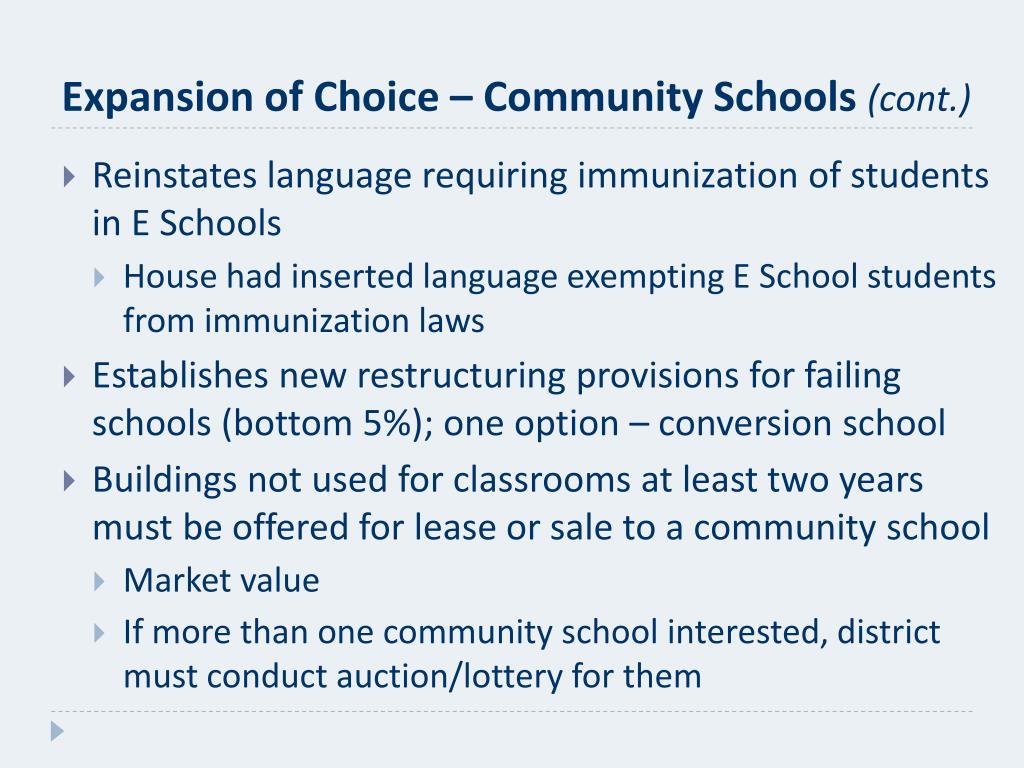 Expansion of Choice – Community Schools (cont.)

Reinstates language requiring immunization of students in E Schools

House had inserted language exempting E School students from immunization laws

Establishes new restructuring provisions for failing schools (bottom 5%); one option – conversion school

Buildings not used for classrooms at least two years must be offered for lease or sale to a community school

Market value

If more than one community school interested, district must conduct auction/lottery for them